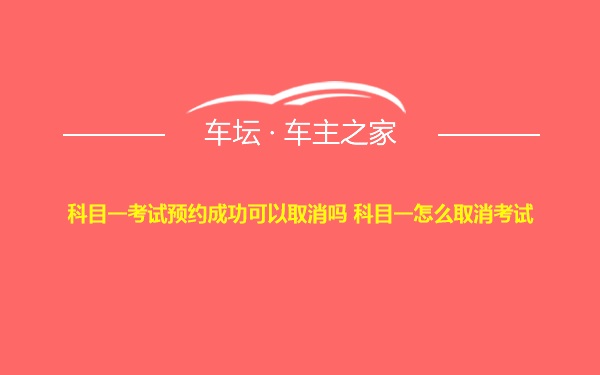 车坛 · 车主之家

科目一考试预约成功可以取消吗 科目一怎么取消考试